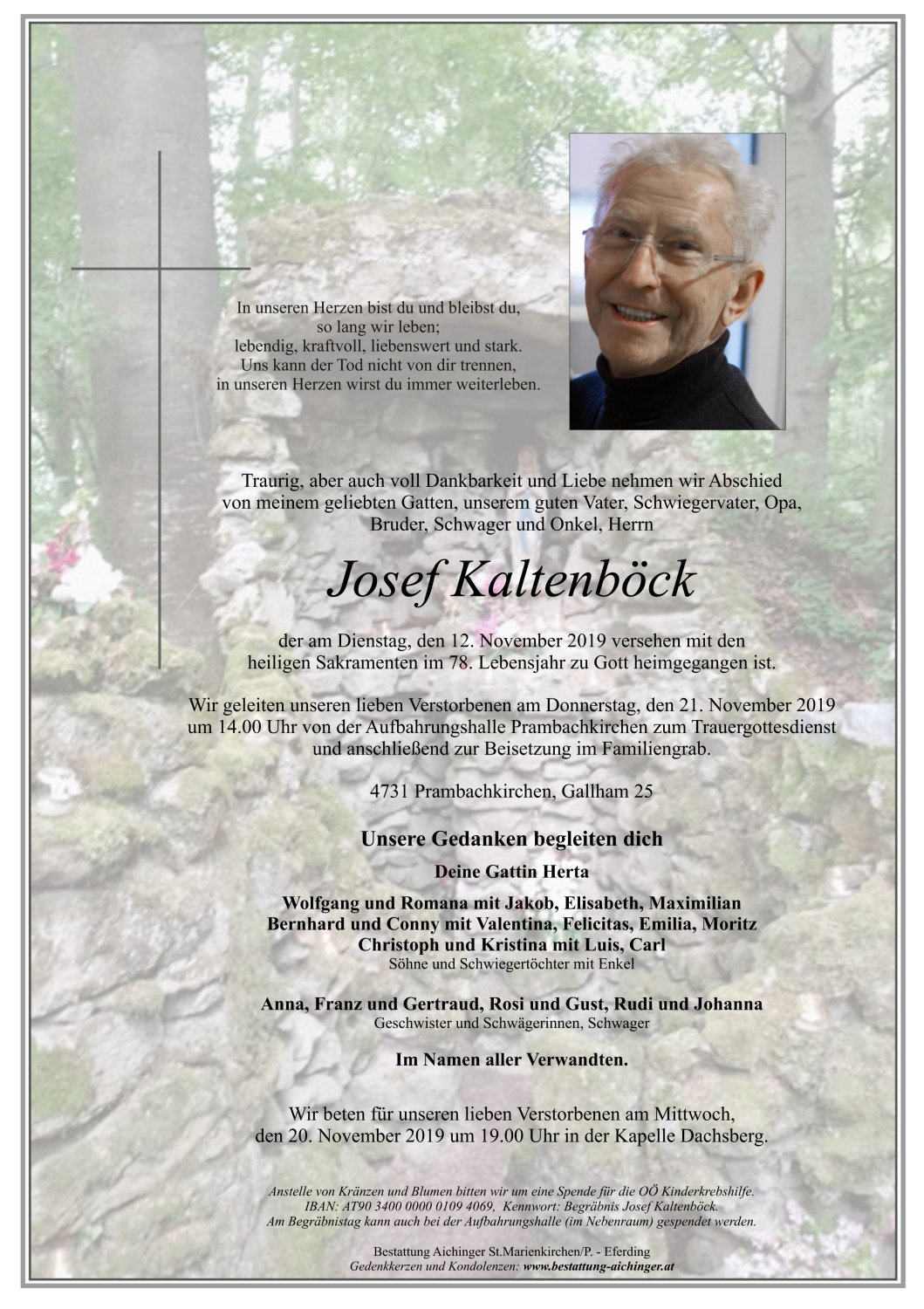 In unseren Herzen bist du und bleibst du, so lang wir leben; lebendig, kraftvoll, liebenswert und stark. Uns kann der Tod nicht von dir trennen, in unseren Herzen wirst du immer weiterleben.

Traurig, aber auch voll Dankbarkeit und Liebe nehmen wir Abschied von meinem geliebten Gatten, unserem guten Vater, Schwiegervater, Opa, Bruder, Schwager und Onkel, Herrn

Josef Kaltenböck

der am Dienstag, den 12. November 2019 versehen mit den heiligen Sakramenten im 78. Lebensjahr zu Gott heimgegangen ist.

Wir geleiten unseren lieben Verstorbenen am Donnerstag, den 21. November 2019 um 14.00 Uhr von der Aufbahrungshalle Prambachkirchen zum Trauergottesdienst und anschließend zur Beisetzung im Familiengrab.

4731 Prambachkirchen, Gallham 25

Unsere Gedanken begleiten dich

Deine Gattin Herta

Wolfgang und Romana mit Jakob, Elisabeth, Maximilian
Bernhard und Conny mit Valentina, Felicitas, Emilia, Moritz
Christoph und Kristina mit Luis, Carl
Söhne und Schwiegertöchter mit Enkel

Anna, Franz und Gertraud, Rosi und Gust, Rudi und Johanna
Geschwister und Schwägerinnen, Schwager

Im Namen aller Verwandten.

Wir beten für unseren lieben Verstorbenen am Mittwoch, den 20. November 2019 um 19.00 Uhr in der Kapelle Dachsberg.

Anstelle von Kränzen und Blumen bitten wir um eine Spende für die OÖ Kinderkrebshilfe. IBAN: AT90 3400 0000 0109 4069, Kennwort: Begräbnis Josef Kaltenböck. Am Begräbnistag kann auch bei der Aufbahrungshalle (im Nebenraum) gespendet werden.

Bestattung Aichinger St.Marienkirchen/P. - Eferding
Gedenkkerzen und Kondolenzen: www.bestattung-aichinger.at